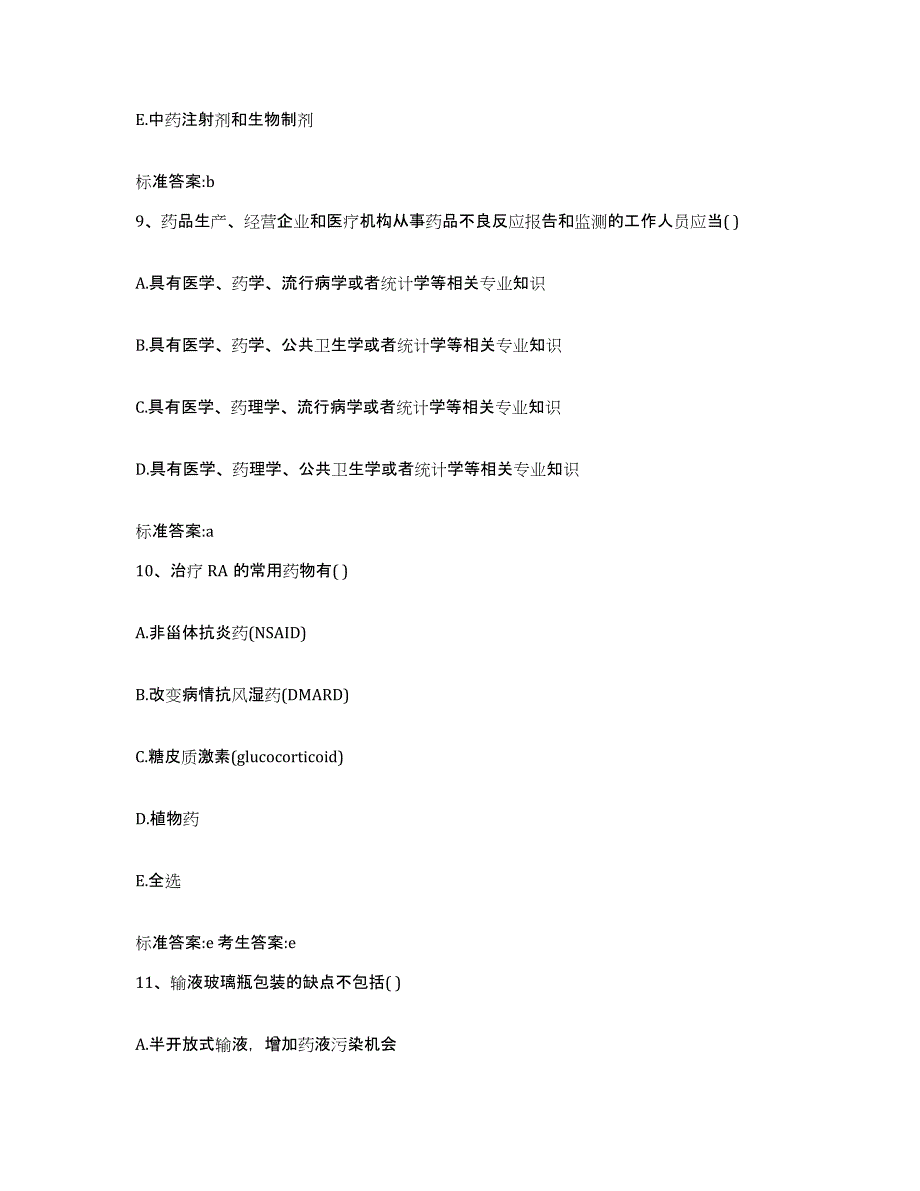 E.中药注射剂和生物制剂

标准答案:b

9、药品生产、经营企业和医疗机构从事药品不良反应报告和监测的工作人员应当( )

A.具有医学、药学、流行病学或者统计学等相关专业知识

B.具有医学、药学、公共卫生学或者统计学等相关专业知识

C.具有医学、药理学、流行病学或者统计学等相关专业知识

D.具有医学、药理学、公共卫生学或者统计学等相关专业知识

标准答案:a

10、治疗 RA 的常用药物有( )

A.非甾体抗炎药(NSAID)

B.改变病情抗风湿药(DMARD)

C.糖皮质激素(glucocorticoid)

D.植物药

E.全选

标准答案:e 考生答案:e

11、输液玻璃瓶包装的缺点不包括( )

A.半开放式输液，增加药液污染机会